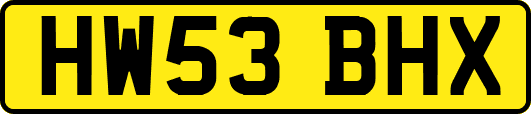 HW53 BHX